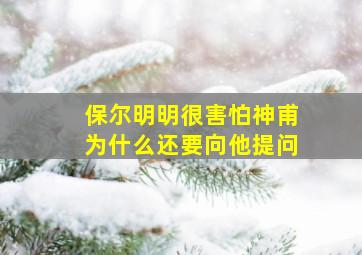 保尔明明很害怕神甫
为什么还要向他提问